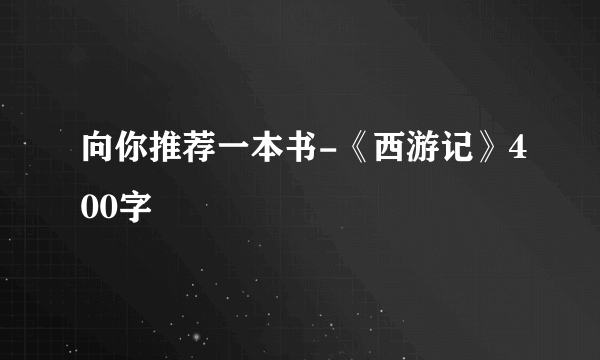 向你推荐一本书-《西游记》400字